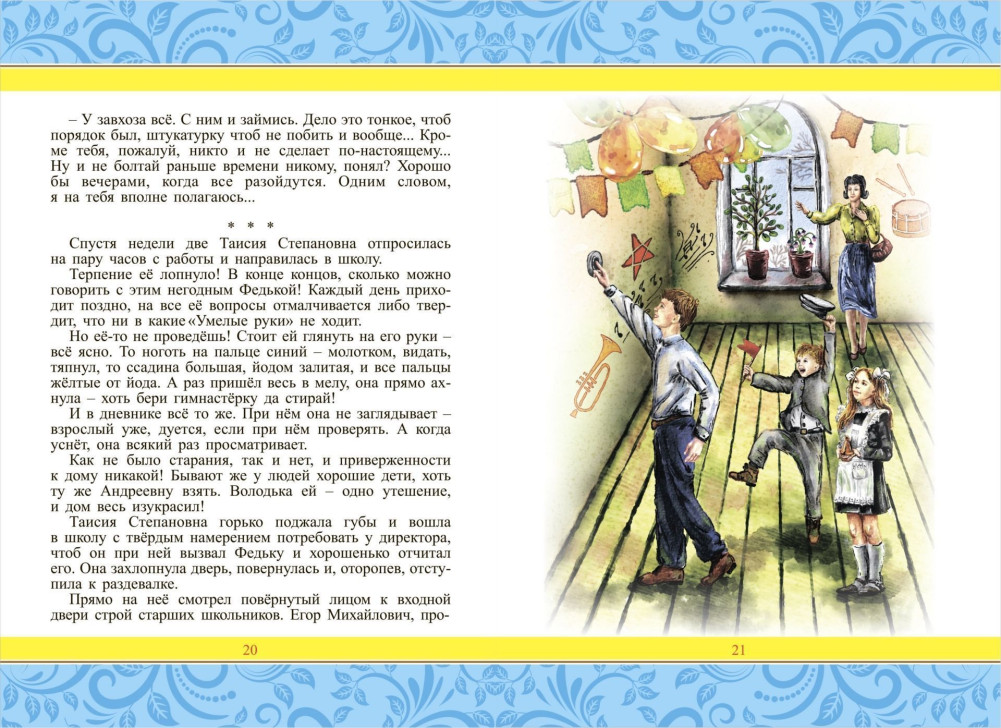 – У завхоза всё. С ним и займись. Дело это тонкое, чтоб порядок был, штукатурку чтоб не побить и вообще... Кроме тебя, пожалуй, никто и не сделает по-настоящему... Ну и не болтай раньше времени никому, понял? Хорошо бы вечерами, когда все разойдутся. Одним словом, я на тебя вполне полагаюсь...

* * *

Спустя недели две Таисия Степановна отпросилась на пару часов с работы и направилась в школу.

Терпение её лопнуло! В конце концов, сколько можно говорить с этим негодным Федькой! Каждый день приходит поздно, на все её вопросы отмалчивается либо твердит, что ни в какие «Умелые руки» не ходит.

Но её-то не проведёшь! Стоит ей глянуть на его руки – всё ясно. То ноготь на пальце синий – молотком, видать, тяпнул, то ссадина большая, йодом залитая, и все пальцы жёлтые от йода. А раз пришёл весь в мелу, она прямо ахнула – хоть бери гимнастёрку да стирай!

И в дневнике всё то же. При нём она не заглядывает – взрослый уже, дуется, если при нём проверять. А когда уснёт, она всякий раз просматривает.

Как не было старания, так и нет, и приверженности к дому никакой! Бывают же у людей хорошие дети, хоть ту же Андреевну взять. Володька ей – одно утешение, и дом весь изукрасил!

Таисия Степановна горько поджала губы и вошла в школу с твёрдым намерением потребовать у директора, чтоб он при ней вызвал Федьку и хорошенько отчитал его. Она захлопнула дверь, повернулась и, оторопев, отступила к раздевалке.

Прямо на неё смотрел повёрнутый лицом к входной двери строй старших школьников. Егор Михайлович, про-

20

21